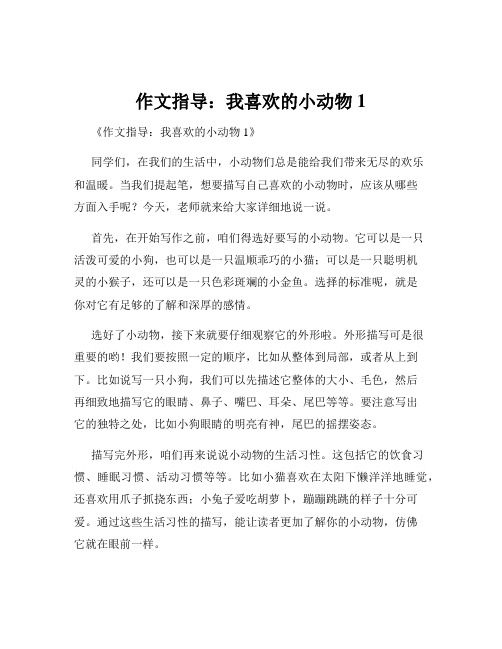 作文指导：我喜欢的小动物 1

《作文指导：我喜欢的小动物 1》

同学们，在我们的生活中，小动物们总是能给我们带来无尽的欢乐和温暖。当我们提起笔，想要描写自己喜欢的小动物时，应该从哪些方面入手呢？今天，老师就来给大家详细地说一说。

首先，在开始写作之前，咱们得选好要写的小动物。它可以是一只活泼可爱的小狗，也可以是一只温顺乖巧的小猫；可以是一只聪明机灵的小猴子，还可以是一只色彩斑斓的小金鱼。选择的标准呢，就是你对它有足够的了解和深厚的感情。

选好了小动物，接下来就要仔细观察它的外形啦。外形描写可是很重要的哟！我们要按照一定的顺序，比如从整体到局部，或者从上到下。比如说写一只小狗，我们可以先描述它整体的大小、毛色，然后再细致地描写它的眼睛、鼻子、嘴巴、耳朵、尾巴等等。要注意写出它的独特之处，比如小狗眼睛的明亮有神，尾巴的摇摆姿态。

描写完外形，咱们再来说说小动物的生活习性。这包括它的饮食习惯、睡眠习惯、活动习惯等等。比如小猫喜欢在太阳下懒洋洋地睡觉，还喜欢用爪子抓挠东西；小兔子爱吃胡萝卜，蹦蹦跳跳的样子十分可爱。通过这些生活习性的描写，能让读者更加了解你的小动物，仿佛它就在眼前一样。